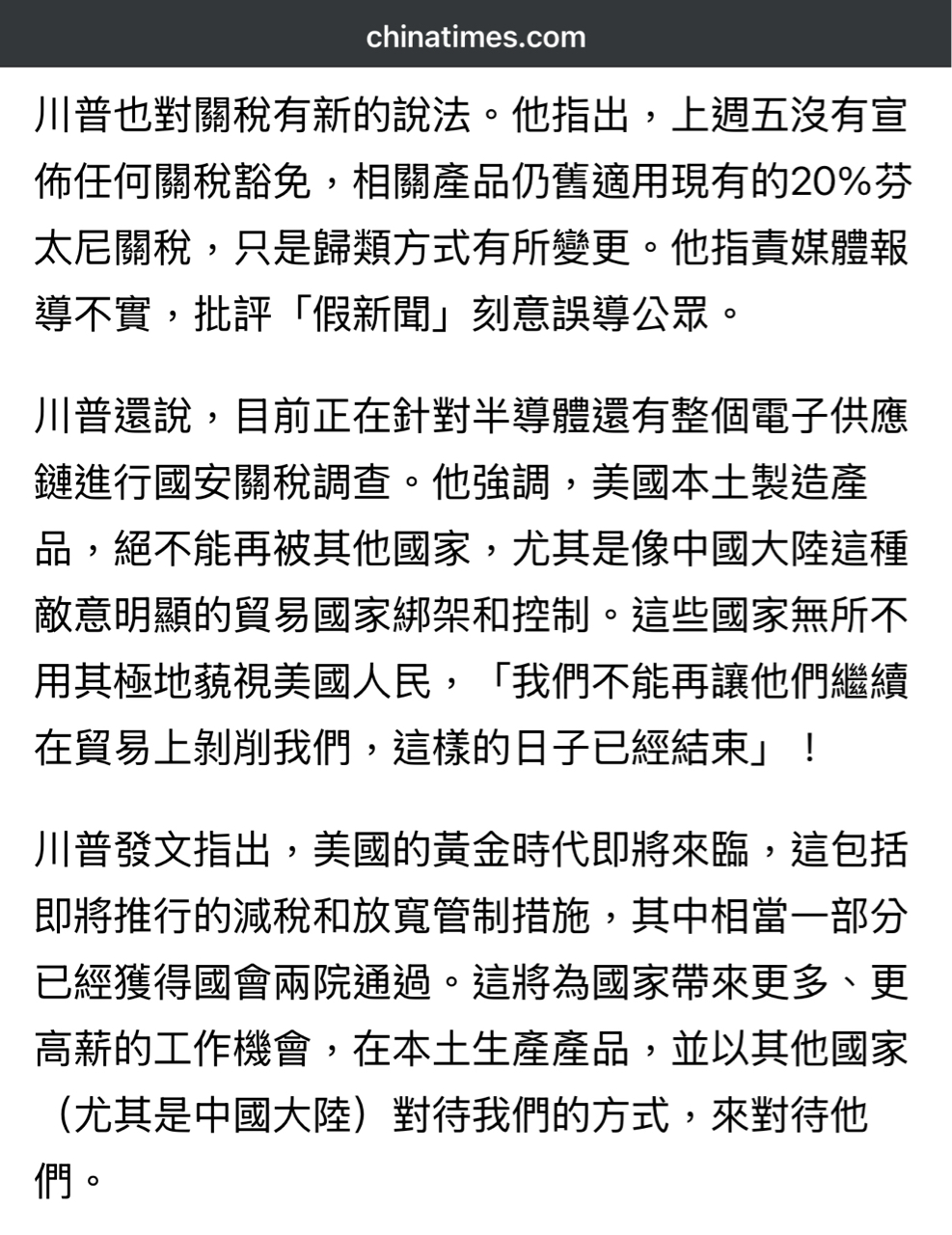 chinatimes.com

川普也對關稅有新的說法。他指出，上週五沒有宣佈任何關稅豁免，相關產品仍舊適用現有的20%芬太尼關稅，只是歸類方式有所變更。他指責媒體報導不實，批評「假新聞」刻意誤導公眾。

川普還說，目前正在針對半導體還有整個電子供應鏈進行國安關稅調查。他強調，美國本土製造產品，絕不能再被其他國家，尤其是像中國大陸這種敵意明顯的貿易國家綁架和控制。這些國家無所不用其極地藐視美國人民，「我們不能再讓他們繼續在貿易上剝削我們，這樣的日子已經結束」！

川普發文指出，美國的黃金時代即將來臨，這包括即將推行的減稅和放寬管制措施，其中相當一部分已經獲得國會兩院通過。這將為國家帶來更多、更高薪的工作機會，在本土生產產品，並以其他國家（尤其是中國大陸）對待我們的方式，來對待他們。